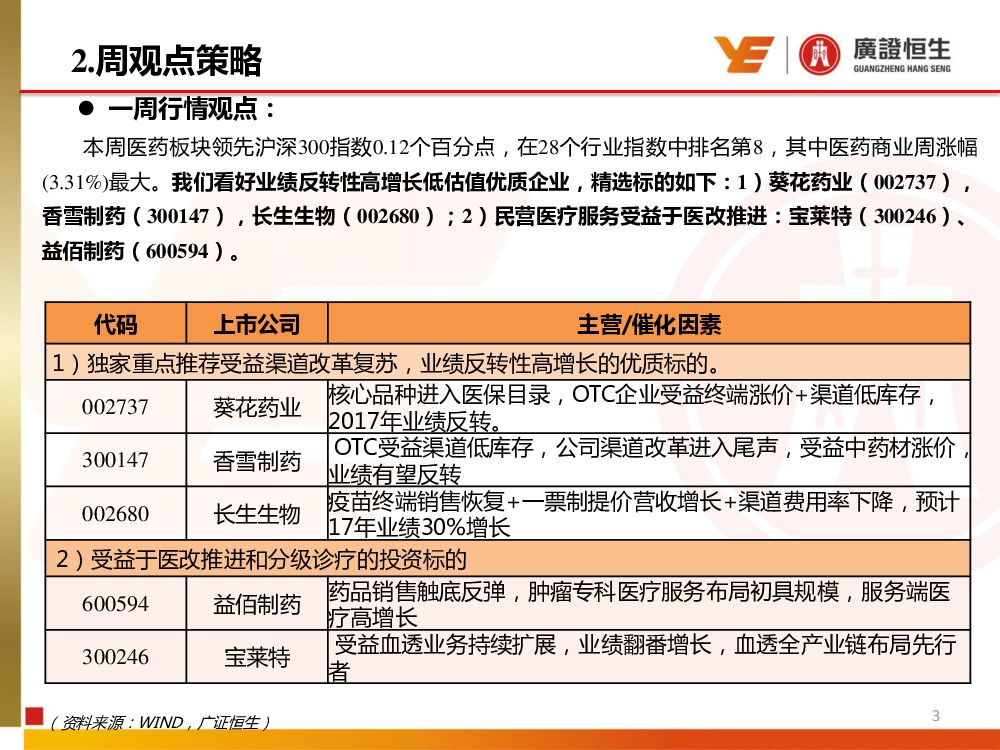 2.周观点策略

廣證恒生
GUANGZHENG HANG SENG

● 一周行情观点：

本周医药板块领先沪深300指数0.12个百分点，在28个行业指数中排名第8，其中医药商业周涨幅(3.31%)最大。我们看好业绩反转性高增长低估值优质企业，精选标的如下：1）葵花药业（002737），香雪制药（300147），长生生物（002680）；2）民营医疗服务受益于医改推进：宝莱特（300246）、益佰制药（600594）。

| 代码 | 上市公司 | 主营/催化因素 |
|---|---|---|
| 1）独家重点推荐受益渠道改革复苏，业绩反转性高增长的优质标的。 | | |
| 002737 | 葵花药业 | 核心品种进入医保目录，OTC企业受益终端涨价+渠道低库存，2017年业绩反转。 |
| 300147 | 香雪制药 | OTC受益渠道低库存，公司渠道改革进入尾声，受益中药材涨价，业绩有望反转 |
| 002680 | 长生生物 | 疫苗终端销售恢复+一票制提价营收增长+渠道费用率下降，预计17年业绩30%增长 |
| 2）受益于医改推进和分级诊疗的投资标的 | | |
| 600594 | 益佰制药 | 药品销售触底反弹，肿瘤专科医疗服务布局初具规模，服务端医疗高增长 |
| 300246 | 宝莱特 | 受益血透业务持续扩展，业绩翻番增长，血透全产业链布局先行者 |

（资料来源：WIND，广证恒生）

3